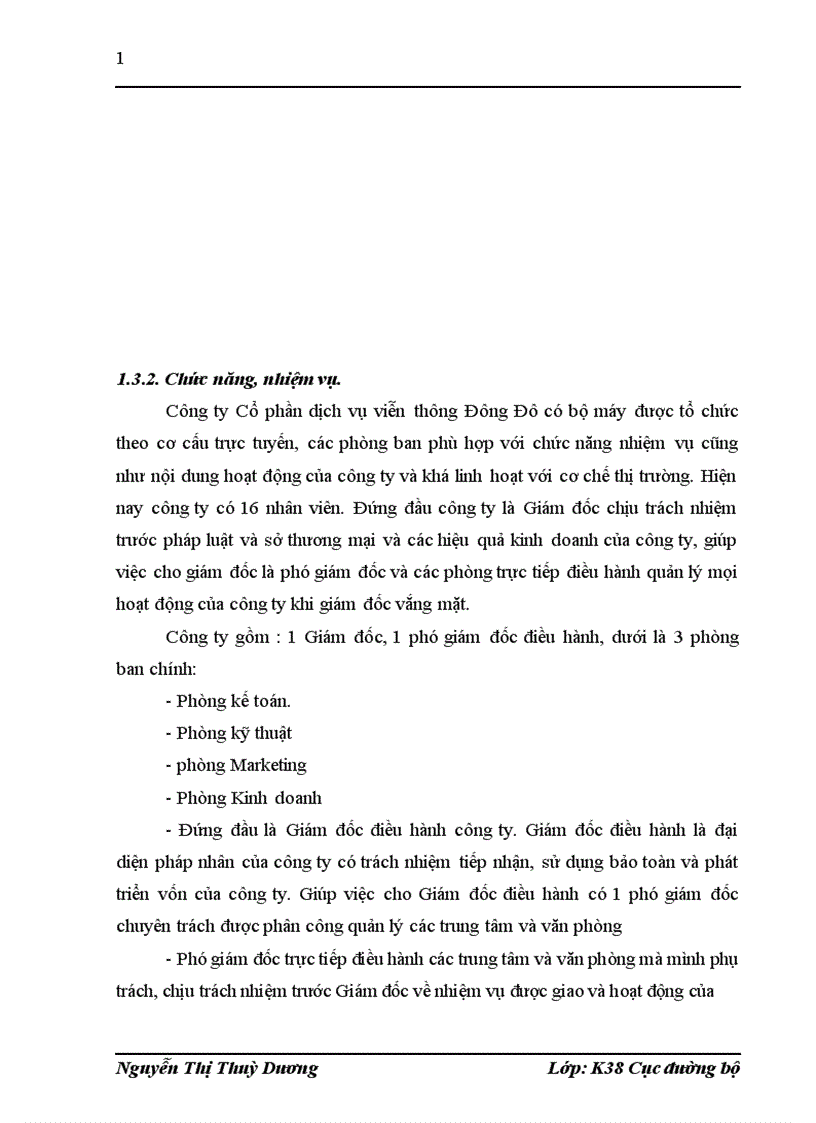 1

1.3.2. Chức năng, nhiệm vụ.

Công ty Cổ phần dịch vụ viễn thông Đông Đô có bộ máy được tổ chức theo cơ cấu trực tuyến, các phòng ban phù hợp với chức năng nhiệm vụ cũng như nội dung hoạt động của công ty và khá linh hoạt với cơ chế thị trường. Hiện nay công ty có 16 nhân viên. Đứng đầu công ty là Giám đốc chịu trách nhiệm trước pháp luật và sở thương mại và các hiệu quả kinh doanh của công ty, giúp việc cho giám đốc là phó giám đốc và các phòng trực tiếp điều hành quản lý mọi hoạt động của công ty khi giám đốc vắng mặt.

Công ty gồm : 1 Giám đốc, 1 phó giám đốc điều hành, dưới là 3 phòng ban chính:

- Phòng kế toán.

- Phòng kỹ thuật

- phòng Marketing

- Phòng Kinh doanh

- Đứng đầu là Giám đốc điều hành công ty. Giám đốc điều hành là đại diện pháp nhân của công ty có trách nhiệm tiếp nhận, sử dụng bảo toàn và phát triển vốn của công ty. Giúp việc cho Giám đốc điều hành có 1 phó giám đốc chuyên trách được phân công quản lý các trung tâm và văn phòng

- Phó giám đốc trực tiếp điều hành các trung tâm và văn phòng mà mình phụ trách, chịu trách nhiệm trước Giám đốc về nhiệm vụ được giao và hoạt động của

Nguyễn Thị Thuỳ Dương		Lớp: K38 Cục đường bộ